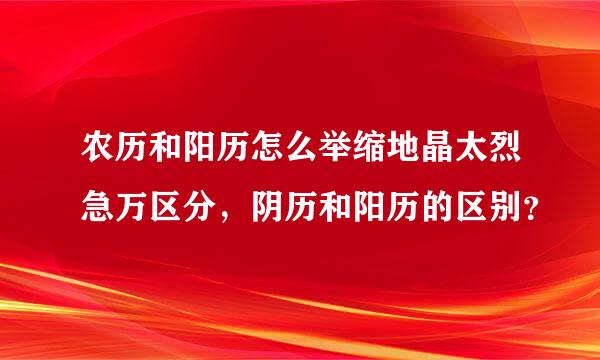 农历和阳历怎么举缩地晶太烈急万区分，阴历和阳历的区别？